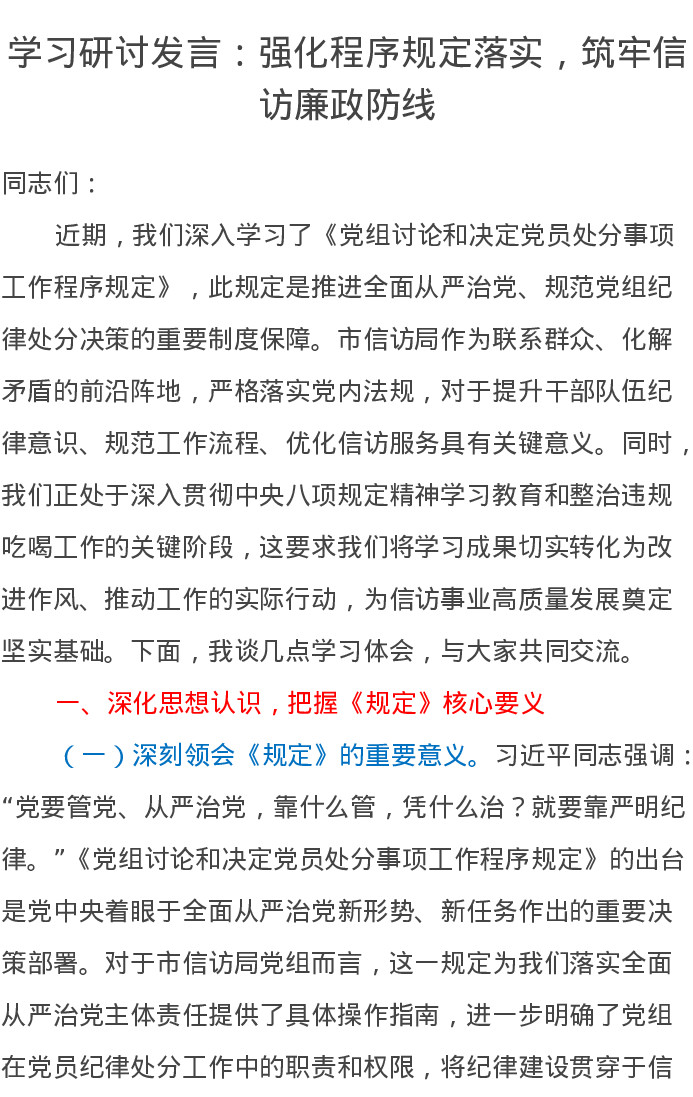 学习研讨发言：强化程序规定落实，筑牢信访廉政防线

同志们：

近期，我们深入学习了《党组讨论和决定党员处分事项工作程序规定》，此规定是推进全面从严治党、规范党组纪律处分决策的重要制度保障。市信访局作为联系群众、化解矛盾的前沿阵地，严格落实党内法规，对于提升干部队伍纪律意识、规范工作流程、优化信访服务具有关键意义。同时，我们正处于深入贯彻中央八项规定精神学习教育和整治违规吃喝工作的关键阶段，这要求我们将学习成果切实转化为改进作风、推动工作的实际行动，为信访事业高质量发展奠定坚实基础。下面，我谈几点学习体会，与大家共同交流。

一、深化思想认识，把握《规定》核心要义

（一）深刻领会《规定》的重要意义。习近平同志强调：“党要管党、从严治党，靠什么管，凭什么治？就要靠严明纪律。”《党组讨论和决定党员处分事项工作程序规定》的出台是党中央着眼于全面从严治党新形势、新任务作出的重要决策部署。对于市信访局党组而言，这一规定为我们落实全面从严治党主体责任提供了具体操作指南，进一步明确了党组在党员纪律处分工作中的职责和权限，将纪律建设贯穿于信